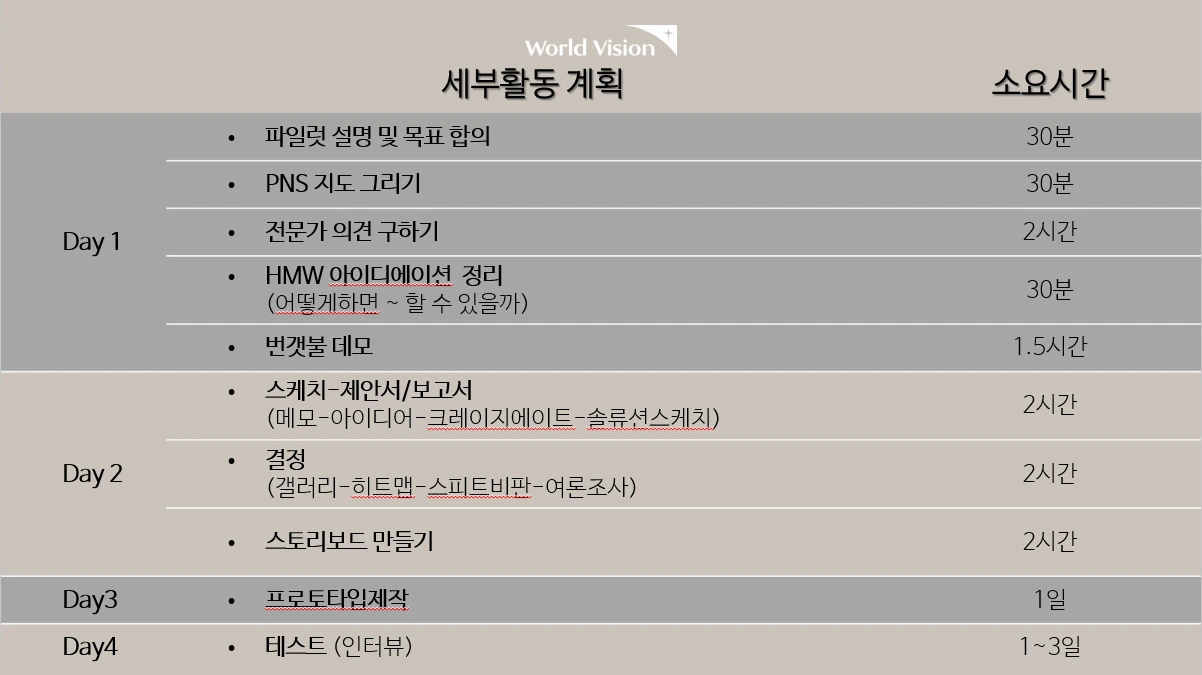 World Vision

| | 세부활동 계획 | 소요시간 |
|---|---|---|
| Day 1 | • 파일럿 설명 및 목표 합의 | 30분 |
| | • PNS 지도 그리기 | 30분 |
| | • 전문가 의견 구하기 | 2시간 |
| | • HMW 아이디에이션 정리 (어떻게하면 ~ 할 수 있을까) | 30분 |
| | • 번갯불 데모 | 1.5시간 |
| Day 2 | • 스케치-제안서/보고서 (메모-아이디어-크레이지에이트-솔류션스케치) | 2시간 |
| | • 결정 (갤러리-히트맵-스피트비판-여론조사) | 2시간 |
| | • 스토리보드 만들기 | 2시간 |
| Day3 | • 프로토타입제작 | 1일 |
| Day4 | • 테스트 (인터뷰) | 1~3일 |